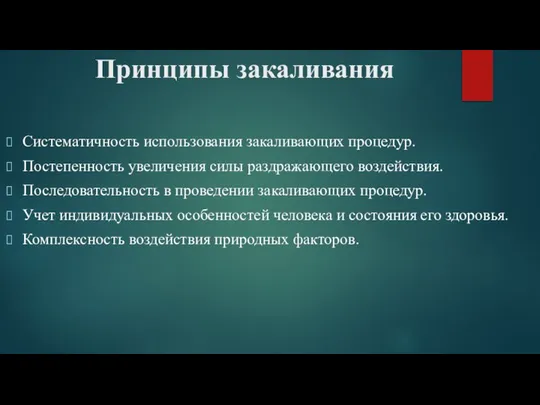 Принципы закаливания

Систематичность использования закаливающих процедур.
Постепенность увеличения силы раздражающего воздействия.
Последовательность в проведении закаливающих процедур.
Учет индивидуальных особенностей человека и состояния его здоровья.
Комплексность воздействия природных факторов.